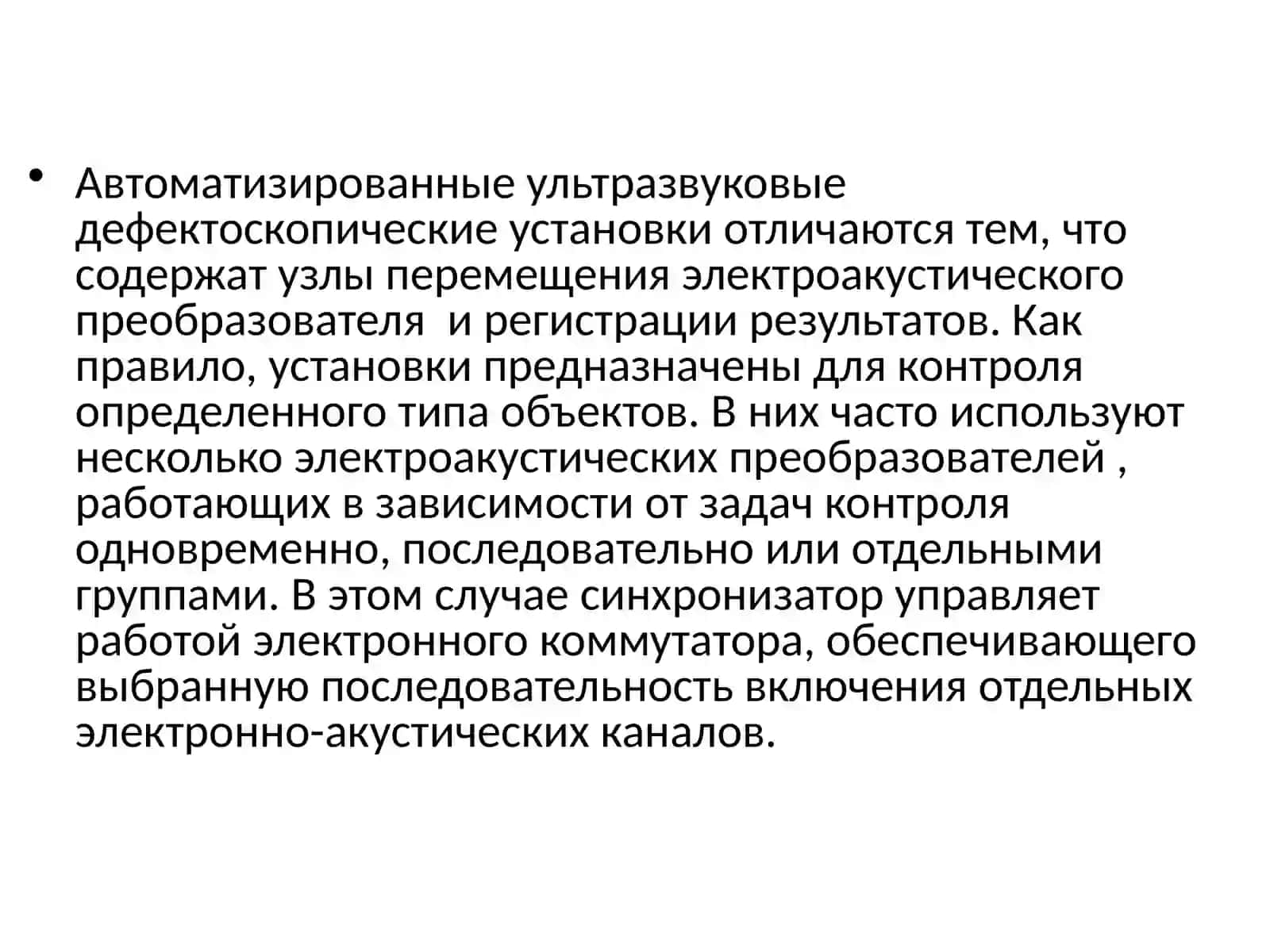 • Автоматизированные ультразвуковые дефектоскопические установки отличаются тем, что содержат узлы перемещения электроакустического преобразователя  и регистрации результатов. Как правило, установки предназначены для контроля определенного типа объектов. В них часто используют несколько электроакустических преобразователей , работающих в зависимости от задач контроля одновременно, последовательно или отдельными группами. В этом случае синхронизатор управляет работой электронного коммутатора, обеспечивающего выбранную последовательность включения отдельных электронно-акустических каналов.